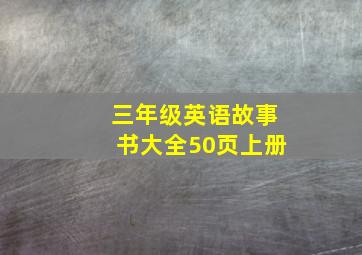 三年级英语故事书大全50页上册